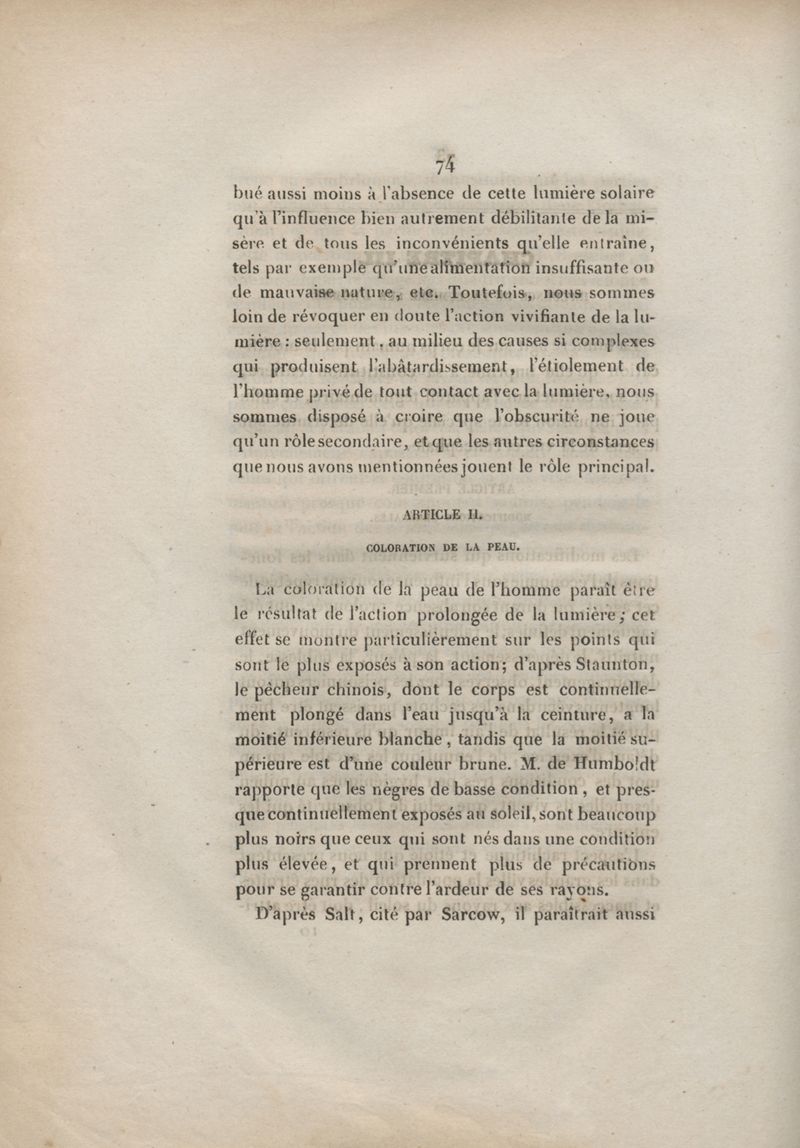 74

bué aussi moins à l'absence de cette lumière solaire qu'à l'influence bien autrement débilitante de la misère et de tous les inconvénients qu'elle entraîne, tels par exemple qu'une alimentation insuffisante ou de mauvaise nature, etc. Toutefois, nous sommes loin de révoquer en doute l'action vivifiante de la lumière : seulement, au milieu des causes si complexes qui produisent l'abâtardissement, l'étiolement de l'homme privé de tout contact avec la lumière, nous sommes disposé à croire que l'obscurité ne joue qu'un rôle secondaire, et que les autres circonstances que nous avons mentionnées jouent le rôle principal.

ARTICLE II.

COLORATION DE LA PEAU.

La coloration de la peau de l'homme paraît être le résultat de l'action prolongée de la lumière; cet effet se montre particulièrement sur les points qui sont le plus exposés à son action; d'après Staunton, le pêcheur chinois, dont le corps est continuellement plongé dans l'eau jusqu'à la ceinture, a la moitié inférieure blanche, tandis que la moitié supérieure est d'une couleur brune. M. de Humboldt rapporte que les nègres de basse condition, et presque continuellement exposés au soleil, sont beaucoup plus noirs que ceux qui sont nés dans une condition plus élevée, et qui prennent plus de précautions pour se garantir contre l'ardeur de ses rayons.

D'après Salt, cité par Sarcow, il paraîtrait aussi